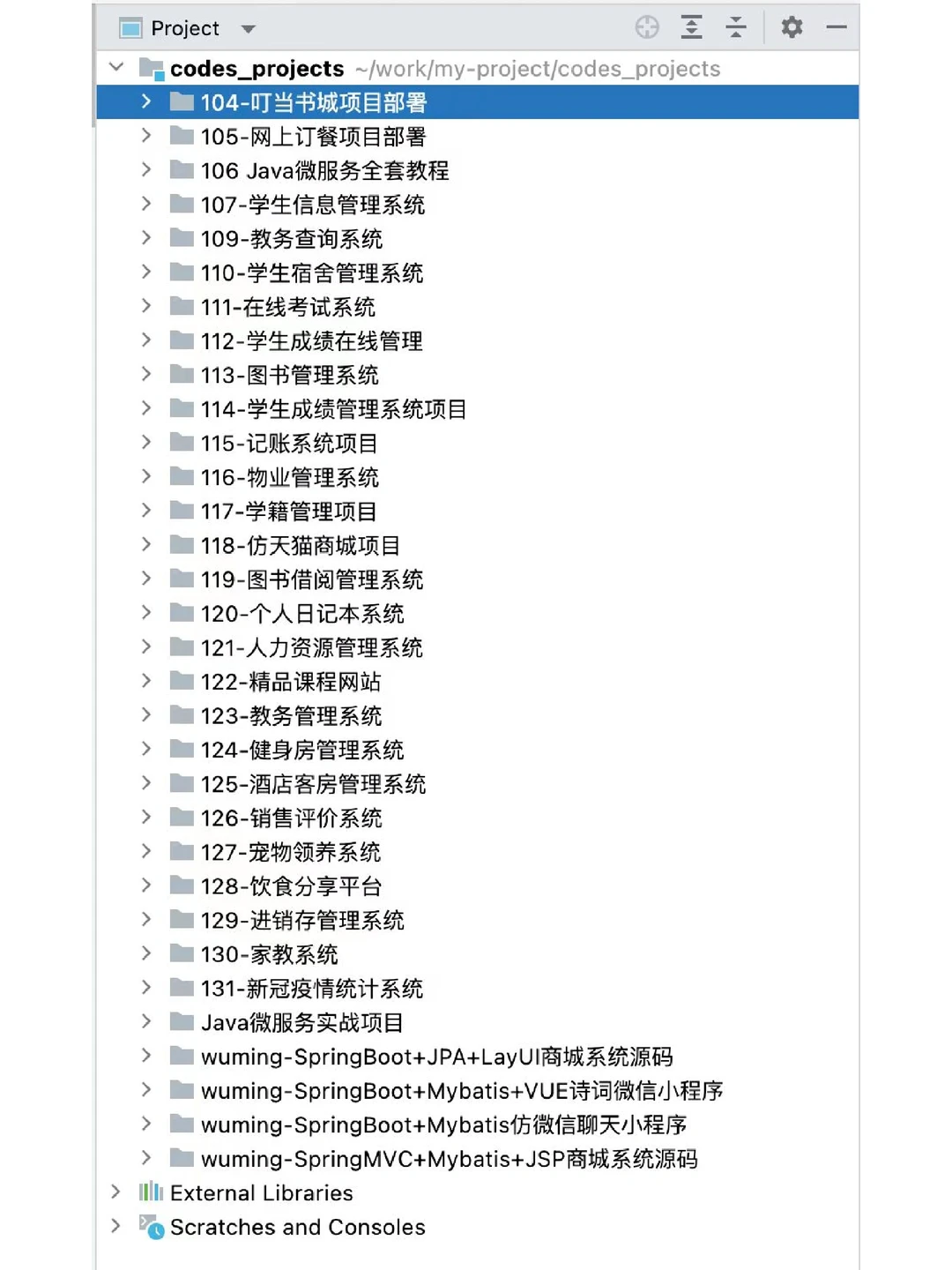 Project

codes_projects ~/work/my-project/codes_projects

104-叮当书城项目部署

105-网上订餐项目部署

106 Java微服务全套教程

107-学生信息管理系统

109-教务查询系统

110-学生宿舍管理系统

111-在线考试系统

112-学生成绩在线管理

113-图书管理系统

114-学生成绩管理系统项目

115-记账系统项目

116-物业管理系统

117-学籍管理项目

118-仿天猫商城项目

119-图书借阅管理系统

120-个人日记本系统

121-人力资源管理系统

122-精品课程网站

123-教务管理系统

124-健身房管理系统

125-酒店客房管理系统

126-销售评价系统

127-宠物领养系统

128-饮食分享平台

129-进销存管理系统

130-家教系统

131-新冠疫情统计系统

Java微服务实战项目

wuming-SpringBoot+JPA+LayUI商城系统源码

wuming-SpringBoot+Mybatis+VUE诗词微信小程序

wuming-SpringBoot+Mybatis仿微信聊天小程序

wuming-SpringMVC+Mybatis+JSP商城系统源码

External Libraries

Scratches and Consoles